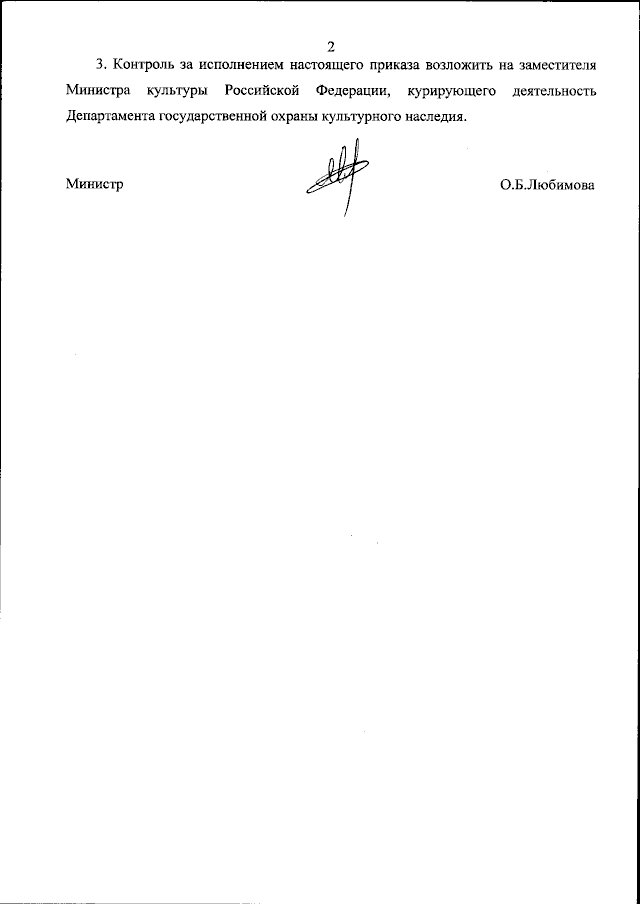 2

3. Контроль за исполнением настоящего приказа возложить на заместителя Министра культуры Российской Федерации, курирующего деятельность Департамента государственной охраны культурного наследия.

Министр

О.Б.Любимова